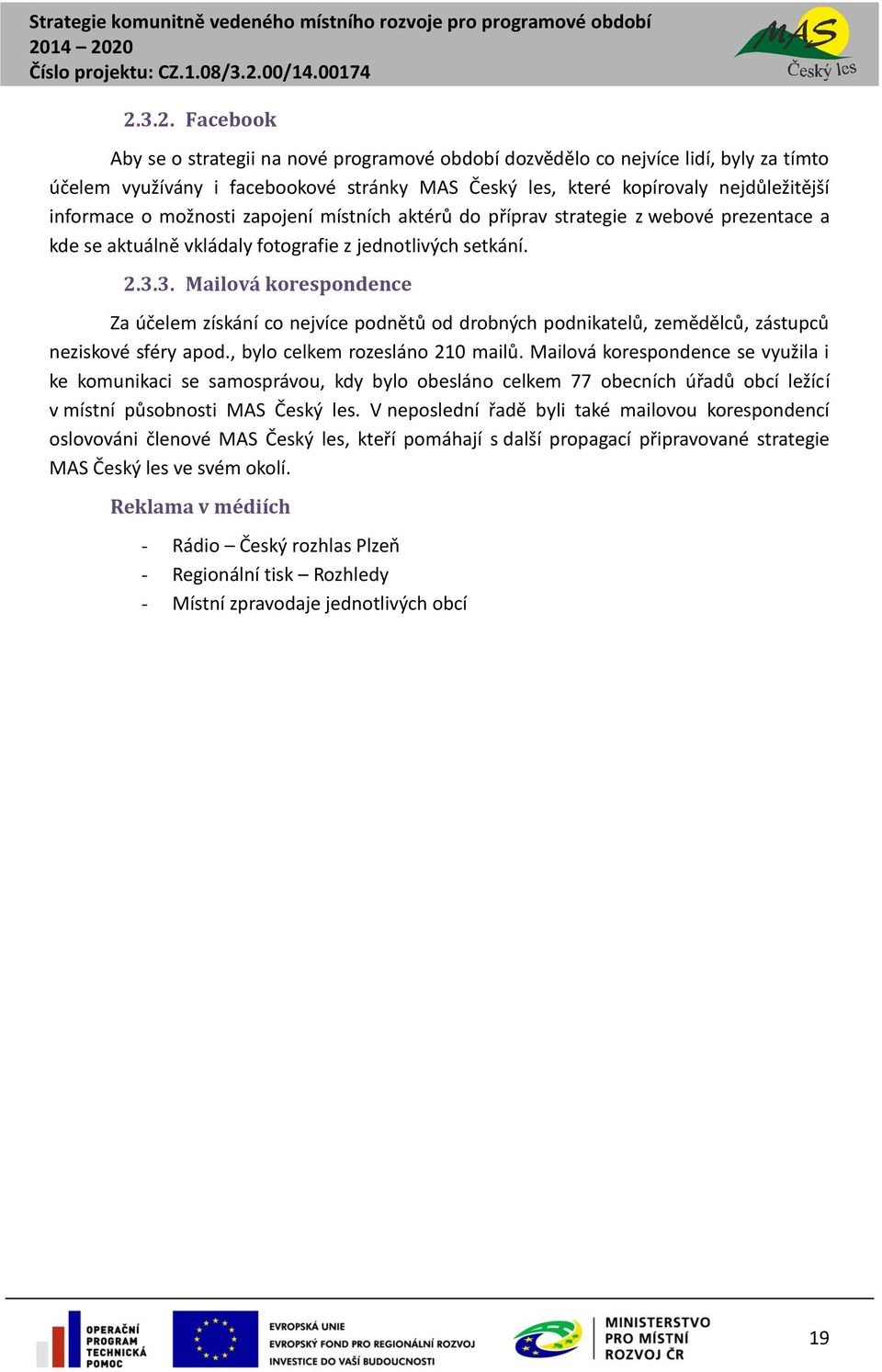 Strategie komunitně vedeného místního rozvoje pro programové období 2014 – 2020
Číslo projektu: CZ.1.08/3.2.00/14.00174

MAS
Český les

2.3.2. Facebook

Aby se o strategii na nové programové období dozvědělo co nejvíce lidí, byly za tímto účelem využívány i facebookové stránky MAS Český les, které kopírovaly nejdůležitější informace o možnosti zapojení místních aktérů do příprav strategie z webové prezentace a kde se aktuálně vkládaly fotografie z jednotlivých setkání.

2.3.3. Mailová korespondence

Za účelem získání co nejvíce podnětů od drobných podnikatelů, zemědělců, zástupců neziskové sféry apod., bylo celkem rozesláno 210 mailů. Mailová korespondence se využila i ke komunikaci se samosprávou, kdy bylo obesláno celkem 77 obecních úřadů obcí ležící v místní působnosti MAS Český les. V neposlední řadě byli také mailovou korespondencí oslovováni členové MAS Český les, kteří pomáhají s další propagací připravované strategie MAS Český les ve svém okolí.

Reklama v médiích

- Rádio – Český rozhlas Plzeň
- Regionální tisk – Rozhledy
- Místní zpravodaje jednotlivých obcí

OPERAČNÍ PROGRAM TECHNICKÁ POMOC
EVROPSKÁ UNIE
EVROPSKÝ FOND PRO REGIONÁLNÍ ROZVOJ
INVESTICE DO VAŠÍ BUDOUCNOSTI
MINISTERSTVO PRO MÍSTNÍ ROZVOJ ČR

19